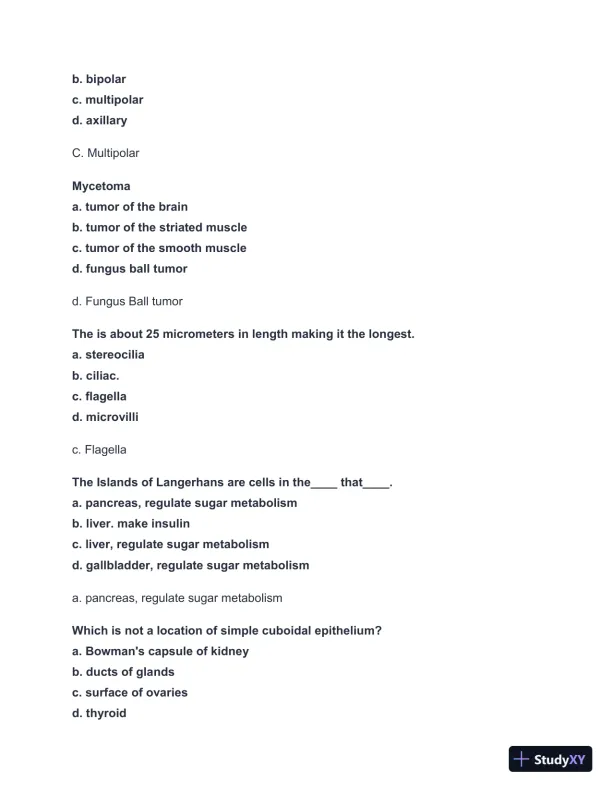 b. bipolar
c. multipolar
d. axillary

C. Multipolar

Mycetoma
a. tumor of the brain
b. tumor of the striated muscle
c. tumor of the smooth muscle
d. fungus ball tumor

d. Fungus Ball tumor

The is about 25 micrometers in length making it the longest.
a. stereocilia
b. ciliac.
c. flagella
d. microvilli

c. Flagella

The Islands of Langerhans are cells in the____ that____.
a. pancreas, regulate sugar metabolism
b. liver. make insulin
c. liver, regulate sugar metabolism
d. gallbladder, regulate sugar metabolism

a. pancreas, regulate sugar metabolism

Which is not a location of simple cuboidal epithelium?
a. Bowman's capsule of kidney
b. ducts of glands
c. surface of ovaries
d. thyroid

StudyXY